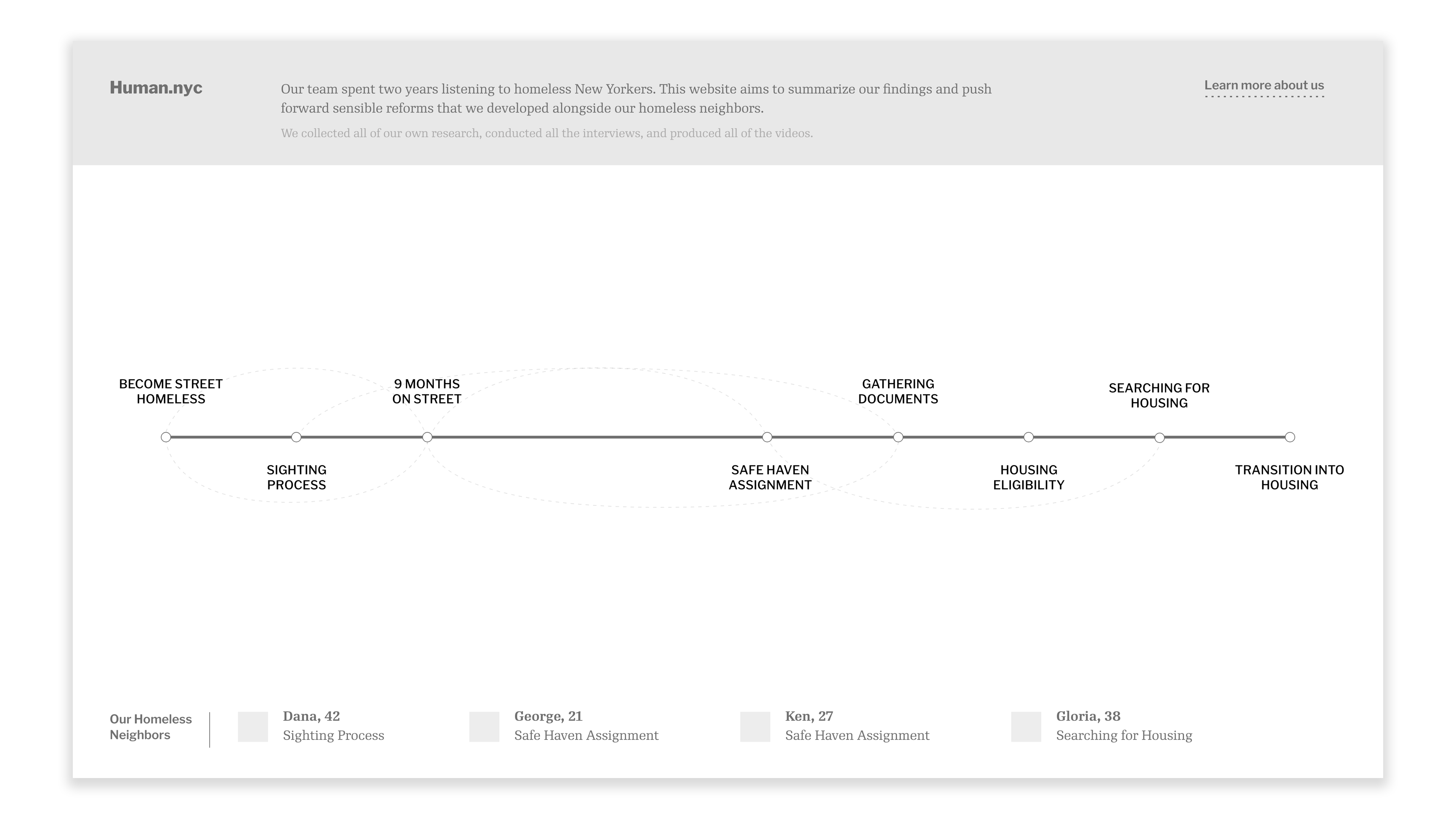 Human.nyc

Our team spent two years listening to homeless New Yorkers. This website aims to summarize our findings and push forward sensible reforms that we developed alongside our homeless neighbors.

We collected all of our own research, conducted all the interviews, and produced all of the videos.

Learn more about us

BECOME STREET HOMELESS

SIGHTING PROCESS

9 MONTHS ON STREET

SAFE HAVEN ASSIGNMENT

GATHERING DOCUMENTS

HOUSING ELIGIBILITY

SEARCHING FOR HOUSING

TRANSITION INTO HOUSING

Our Homeless Neighbors

Dana, 42
Sighting Process

George, 21
Safe Haven Assignment

Ken, 27
Safe Haven Assignment

Gloria, 38
Searching for Housing